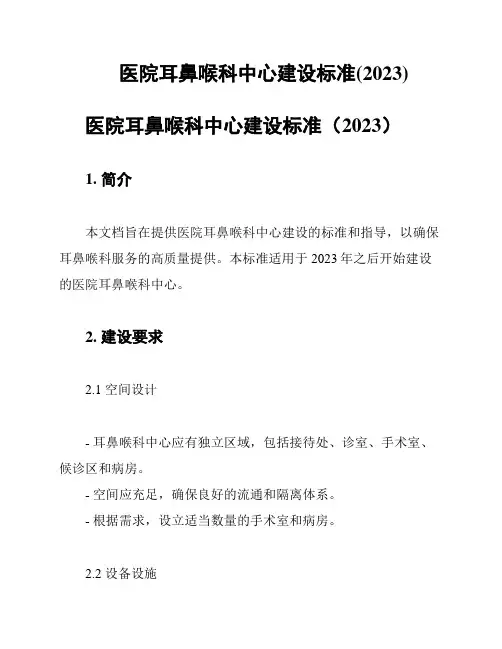 医院耳鼻喉科中心建设标准(2023)

医院耳鼻喉科中心建设标准（2023）

1. 简介

本文档旨在提供医院耳鼻喉科中心建设的标准和指导，以确保耳鼻喉科服务的高质量提供。本标准适用于 2023 年之后开始建设的医院耳鼻喉科中心。

2. 建设要求

2.1 空间设计

- 耳鼻喉科中心应有独立区域，包括接待处、诊室、手术室、候诊区和病房。
- 空间应充足，确保良好的流通和隔离体系。
- 根据需求，设立适当数量的手术室和病房。

2.2 设备设施